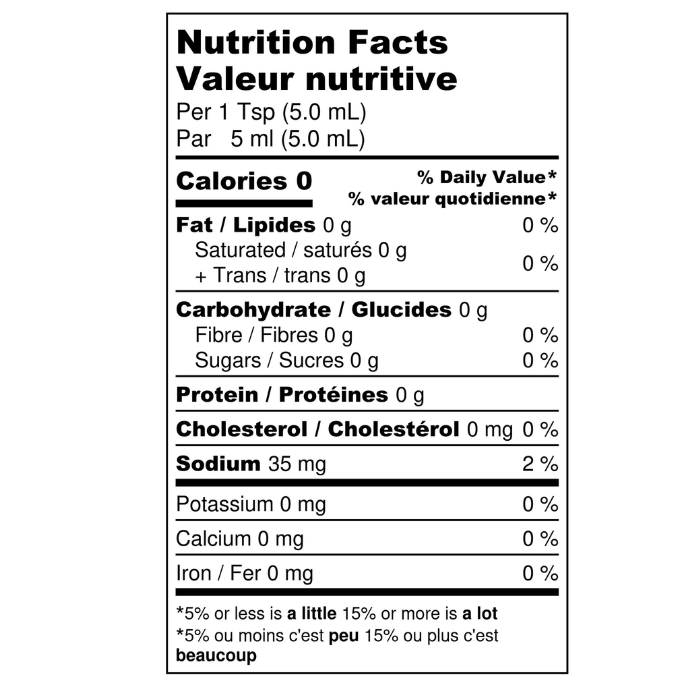 Nutrition Facts
Valeur nutritive
Per 1 Tsp (5.0 mL)
Par 5 ml (5.0 mL)

Calories 0

% Daily Value*
% valeur quotidienne*

Fat / Lipides 0 g 0 %
Saturated / saturés 0 g
+ Trans / trans 0 g 0 %

Carbohydrate / Glucides 0 g
Fibre / Fibres 0 g 0 %
Sugars / Sucres 0 g 0 %

Protein / Protéines 0 g

Cholesterol / Cholestérol 0 mg 0 %

Sodium 35 mg 2 %

Potassium 0 mg 0 %

Calcium 0 mg 0 %

Iron / Fer 0 mg 0 %

*5% or less is a little 15% or more is a lot
*5% ou moins c'est peu 15% ou plus c'est beaucoup